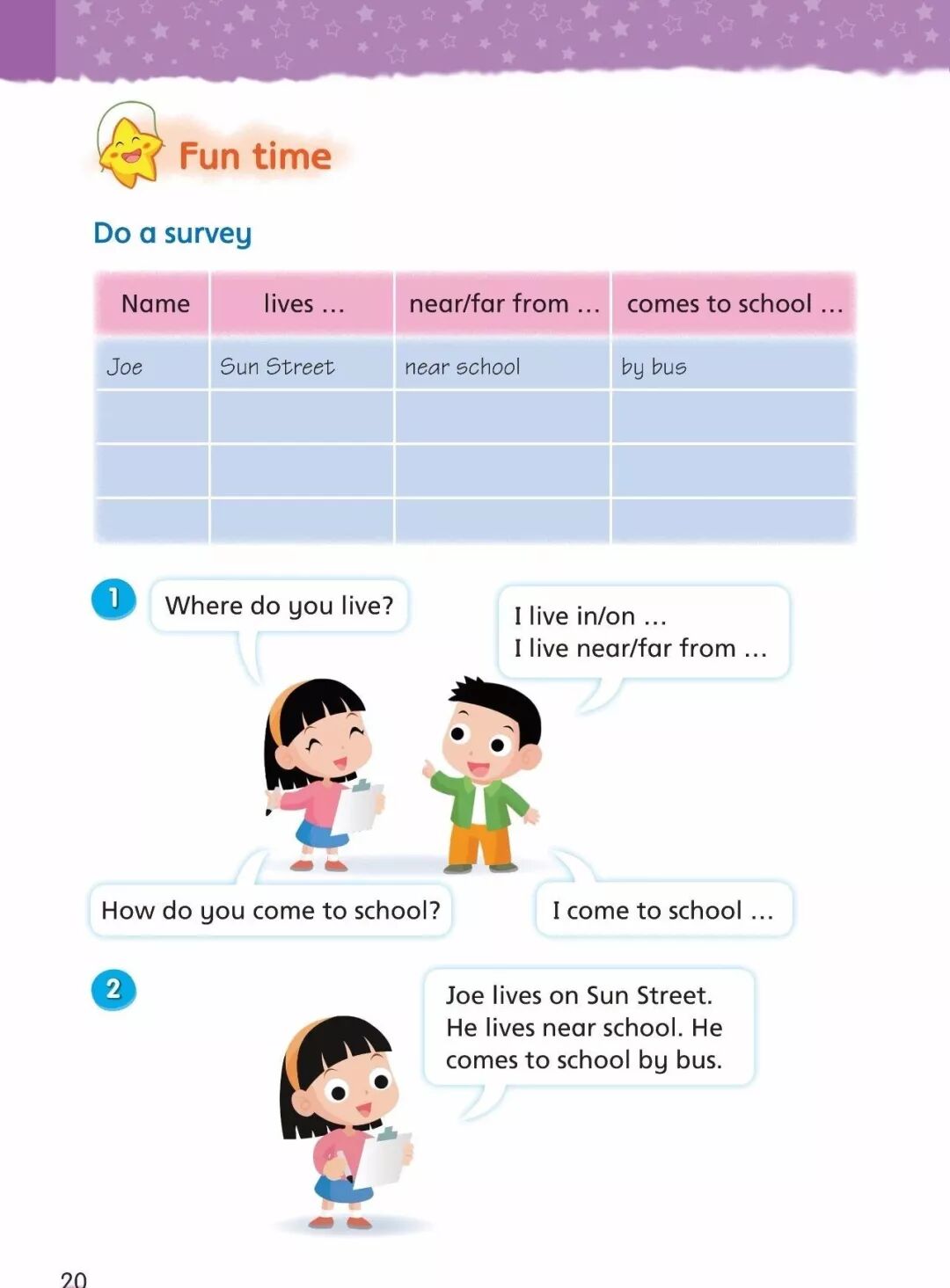 Fun time

Do a survey

| Name | lives ... | near/far from ... | comes to school ... |
|---|---|---|---|
| Joe | Sun Street | near school | by bus |
| | | | |
| | | | |
| | | | |

1

Where do you live?

I live in/on ...
I live near/far from ...

How do you come to school?

I come to school ...

2

Joe lives on Sun Street. He lives near school. He comes to school by bus.

20